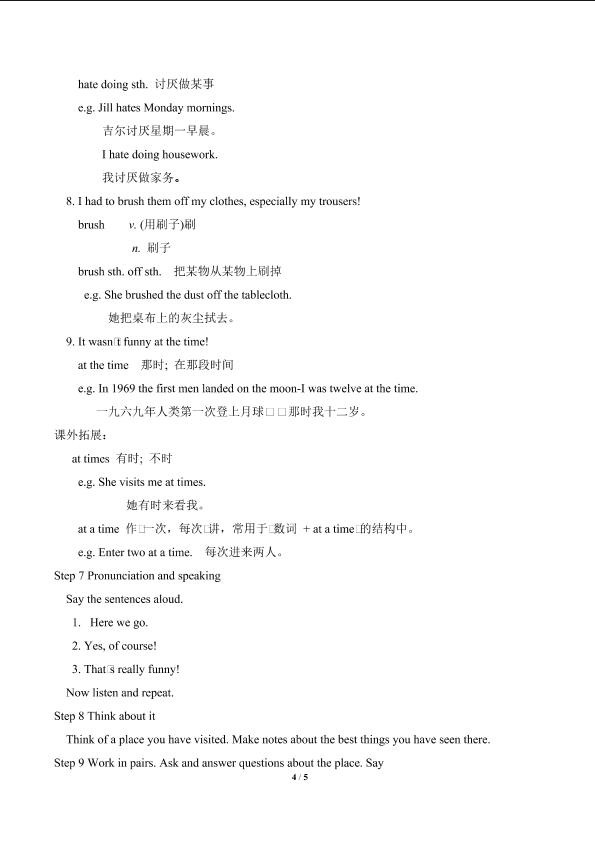 hate doing sth. 讨厌做某事

e.g. Jill hates Monday mornings.

吉尔讨厌星期一早晨。

I hate doing housework.

我讨厌做家务。

8. I had to brush them off my clothes, especially my trousers!

brush v. (用刷子)刷

n. 刷子

brush sth. off sth. 把某物从某物上刷掉

e.g. She brushed the dust off the tablecloth.

她把桌布上的灰尘拭去。

9. It wasn□t funny at the time!

at the time 那时; 在那段时间

e.g. In 1969 the first men landed on the moon-I was twelve at the time.

一九六九年人类第一次登上月球□□那时我十二岁。

课外拓展:

at times 有时; 不时

e.g. She visits me at times.

她有时来看我。

at a time 作□一次，每次□讲，常用于□数词 + at a time□的结构中。

e.g. Enter two at a time. 每次进来两人。

Step 7 Pronunciation and speaking

Say the sentences aloud.

1. Here we go.

2. Yes, of course!

3. That□s really funny!

Now listen and repeat.

Step 8 Think about it

Think of a place you have visited. Make notes about the best things you have seen there.

Step 9 Work in pairs. Ask and answer questions about the place. Say

4 / 5